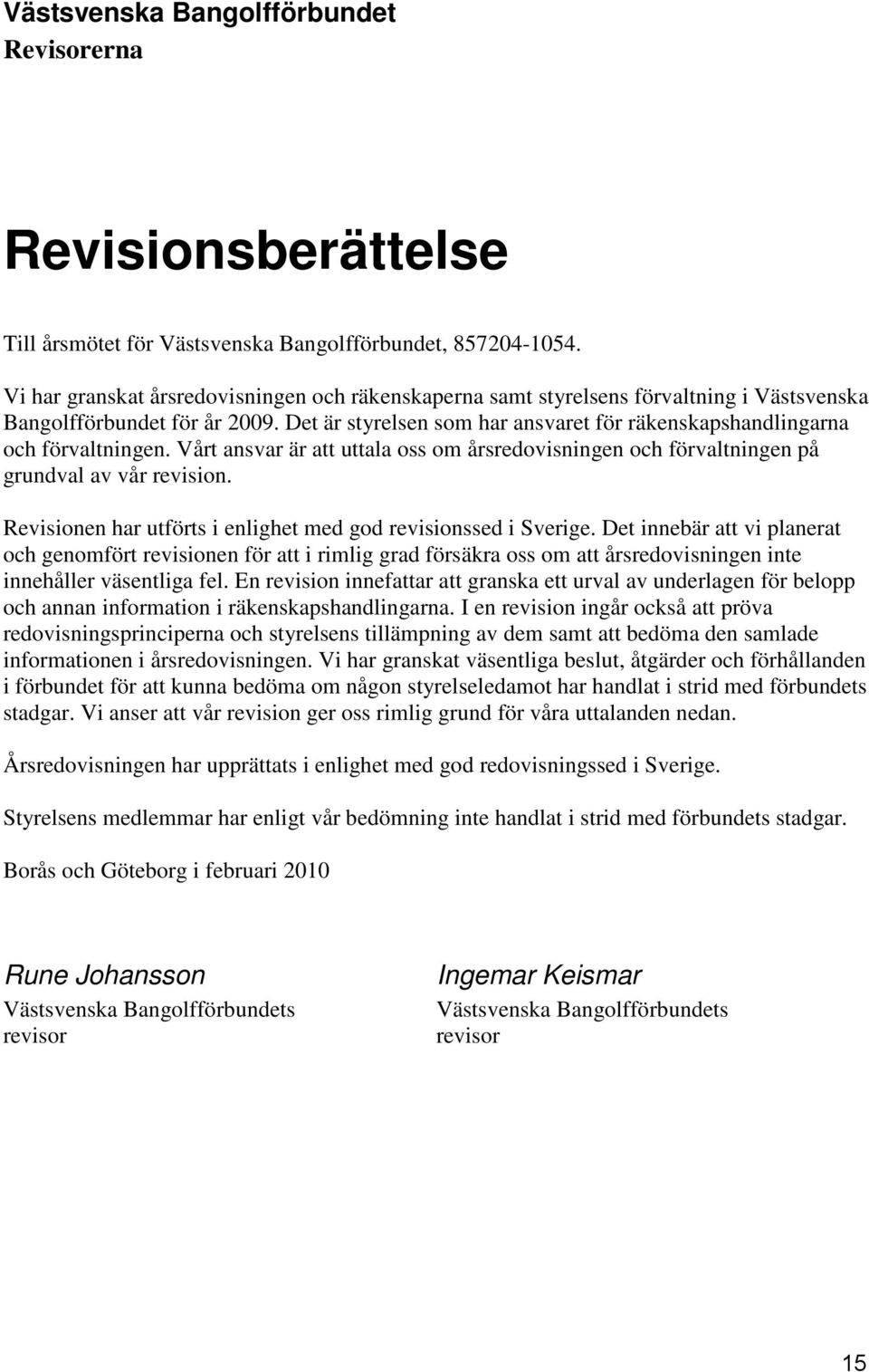 Västsvenska Bangolfförbundet
Revisorerna

Revisionsberättelse

Till årsmötet för Västsvenska Bangolfförbundet, 857204-1054.

Vi har granskat årsredovisningen och räkenskaperna samt styrelsens förvaltning i Västsvenska Bangolfförbundet för år 2009. Det är styrelsen som har ansvaret för räkenskapshandlingarna och förvaltningen. Vårt ansvar är att uttala oss om årsredovisningen och förvaltningen på grundval av vår revision.

Revisionen har utförts i enlighet med god revisionssed i Sverige. Det innebär att vi planerat och genomfört revisionen för att i rimlig grad försäkra oss om att årsredovisningen inte innehåller väsentliga fel. En revision innefattar att granska ett urval av underlagen för belopp och annan information i räkenskapshandlingarna. I en revision ingår också att pröva redovisningsprinciperna och styrelsens tillämpning av dem samt att bedöma den samlade informationen i årsredovisningen. Vi har granskat väsentliga beslut, åtgärder och förhållanden i förbundet för att kunna bedöma om någon styrelseledamot har handlat i strid med förbundets stadgar. Vi anser att vår revision ger oss rimlig grund för våra uttalanden nedan.

Årsredovisningen har upprättats i enlighet med god redovisningssed i Sverige.

Styrelsens medlemmar har enligt vår bedömning inte handlat i strid med förbundets stadgar.

Borås och Göteborg i februari 2010

Rune Johansson
Västsvenska Bangolfförbundets revisor

Ingemar Keismar
Västsvenska Bangolfförbundets revisor

15